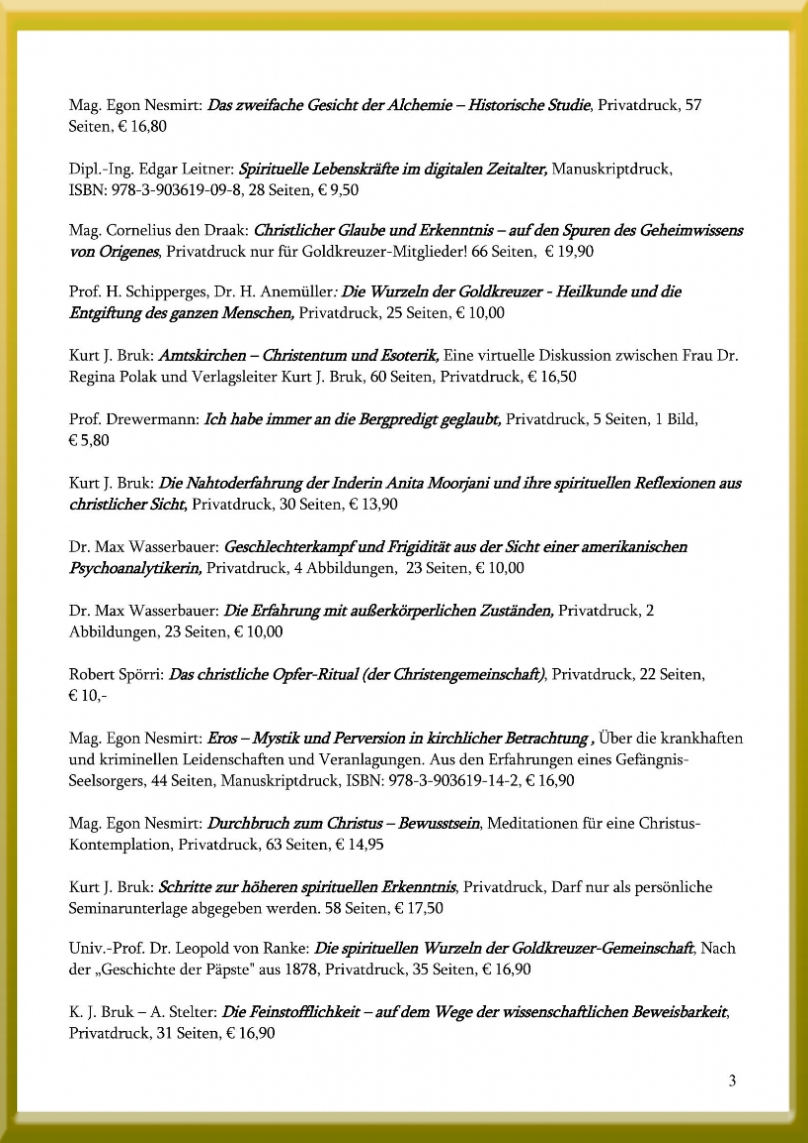 Mag. Egon Nesmirt: Das zweifache Gesicht der Alchemie – Historische Studie, Privatdruck, 57 Seiten, € 16,80

Dipl.-Ing. Edgar Leitner: Spirituelle Lebenskräfte im digitalen Zeitalter, Manuskriptdruck, ISBN: 978-3-903619-09-8, 28 Seiten, € 9,50

Mag. Cornelius den Draak: Christlicher Glaube und Erkenntnis – auf den Spuren des Geheimwissens von Origenes, Privatdruck nur für Goldkreuzer-Mitglieder! 66 Seiten, € 19,90

Prof. H. Schipperges, Dr. H. Anemüller: Die Wurzeln der Goldkreuzer - Heilkunde und die Entgiftung des ganzen Menschen, Privatdruck, 25 Seiten, € 10,00

Kurt J. Bruk: Amtskirchen – Christentum und Esoterik, Eine virtuelle Diskussion zwischen Frau Dr. Regina Polak und Verlagsleiter Kurt J. Bruk, 60 Seiten, Privatdruck, € 16,50

Prof. Drewermann: Ich habe immer an die Bergpredigt geglaubt, Privatdruck, 5 Seiten, 1 Bild, € 5,80

Kurt J. Bruk: Die Nahtoderfahrung der Inderin Anita Moorjani und ihre spirituellen Reflexionen aus christlicher Sicht, Privatdruck, 30 Seiten, € 13,90

Dr. Max Wasserbauer: Geschlechterkampf und Frigidität aus der Sicht einer amerikanischen Psychoanalytikerin, Privatdruck, 4 Abbildungen, 23 Seiten, € 10,00

Dr. Max Wasserbauer: Die Erfahrung mit außerkörperlichen Zuständen, Privatdruck, 2 Abbildungen, 23 Seiten, € 10,00

Robert Spörri: Das christliche Opfer-Ritual (der Christengemeinschaft), Privatdruck, 22 Seiten, € 10,-

Mag. Egon Nesmirt: Eros – Mystik und Perversion in kirchlicher Betrachtung , Über die krankhaften und kriminellen Leidenschaften und Veranlagungen. Aus den Erfahrungen eines Gefängnis-Seelsorgers, 44 Seiten, Manuskriptdruck, ISBN: 978-3-903619-14-2, € 16,90

Mag. Egon Nesmirt: Durchbruch zum Christus – Bewusstsein, Meditationen für eine Christus-Kontemplation, Privatdruck, 63 Seiten, € 14,95

Kurt J. Bruk: Schritte zur höheren spirituellen Erkenntnis, Privatdruck, Darf nur als persönliche Seminarunterlage abgegeben werden. 58 Seiten, € 17,50

Univ.-Prof. Dr. Leopold von Ranke: Die spirituellen Wurzeln der Goldkreuzer-Gemeinschaft, Nach der „Geschichte der Päpste" aus 1878, Privatdruck, 35 Seiten, € 16,90

K. J. Bruk – A. Stelter: Die Feinstofflichkeit – auf dem Wege der wissenschaftlichen Beweisbarkeit, Privatdruck, 31 Seiten, € 16,90

3